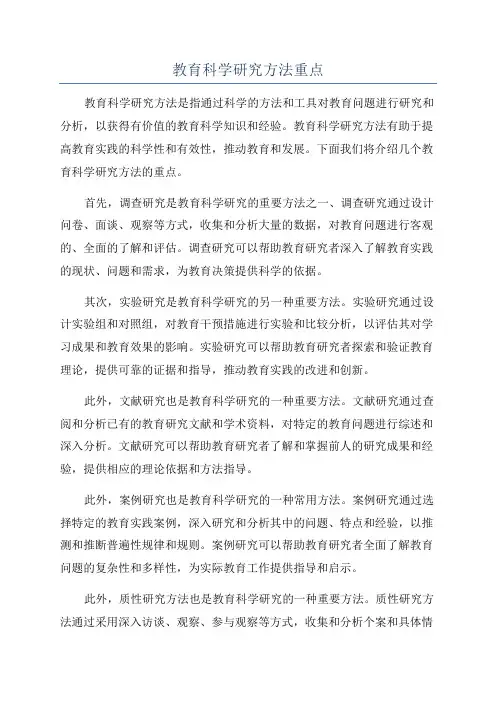 教育科学研究方法重点

教育科学研究方法是指通过科学的方法和工具对教育问题进行研究和分析，以获得有价值的教育科学知识和经验。教育科学研究方法有助于提高教育实践的科学性和有效性，推动教育和发展。下面我们将介绍几个教育科学研究方法的重点。

首先，调查研究是教育科学研究的重要方法之一、调查研究通过设计问卷、面谈、观察等方式，收集和分析大量的数据，对教育问题进行客观的、全面的了解和评估。调查研究可以帮助教育研究者深入了解教育实践的现状、问题和需求，为教育决策提供科学的依据。

其次，实验研究是教育科学研究的另一种重要方法。实验研究通过设计实验组和对照组，对教育干预措施进行实验和比较分析，以评估其对学习成果和教育效果的影响。实验研究可以帮助教育研究者探索和验证教育理论，提供可靠的证据和指导，推动教育实践的改进和创新。

此外，文献研究也是教育科学研究的一种重要方法。文献研究通过查阅和分析已有的教育研究文献和学术资料，对特定的教育问题进行综述和深入分析。文献研究可以帮助教育研究者了解和掌握前人的研究成果和经验，提供相应的理论依据和方法指导。

此外，案例研究也是教育科学研究的一种常用方法。案例研究通过选择特定的教育实践案例，深入研究和分析其中的问题、特点和经验，以推测和推断普遍性规律和规则。案例研究可以帮助教育研究者全面了解教育问题的复杂性和多样性，为实际教育工作提供指导和启示。

此外，质性研究方法也是教育科学研究的一种重要方法。质性研究方法通过采用深入访谈、观察、参与观察等方式，收集和分析个案和具体情